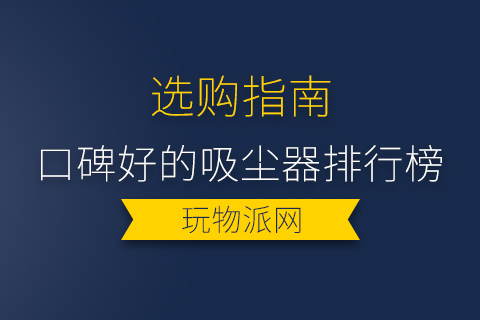 选购指南

口碑好的吸尘器排行榜

玩物派网